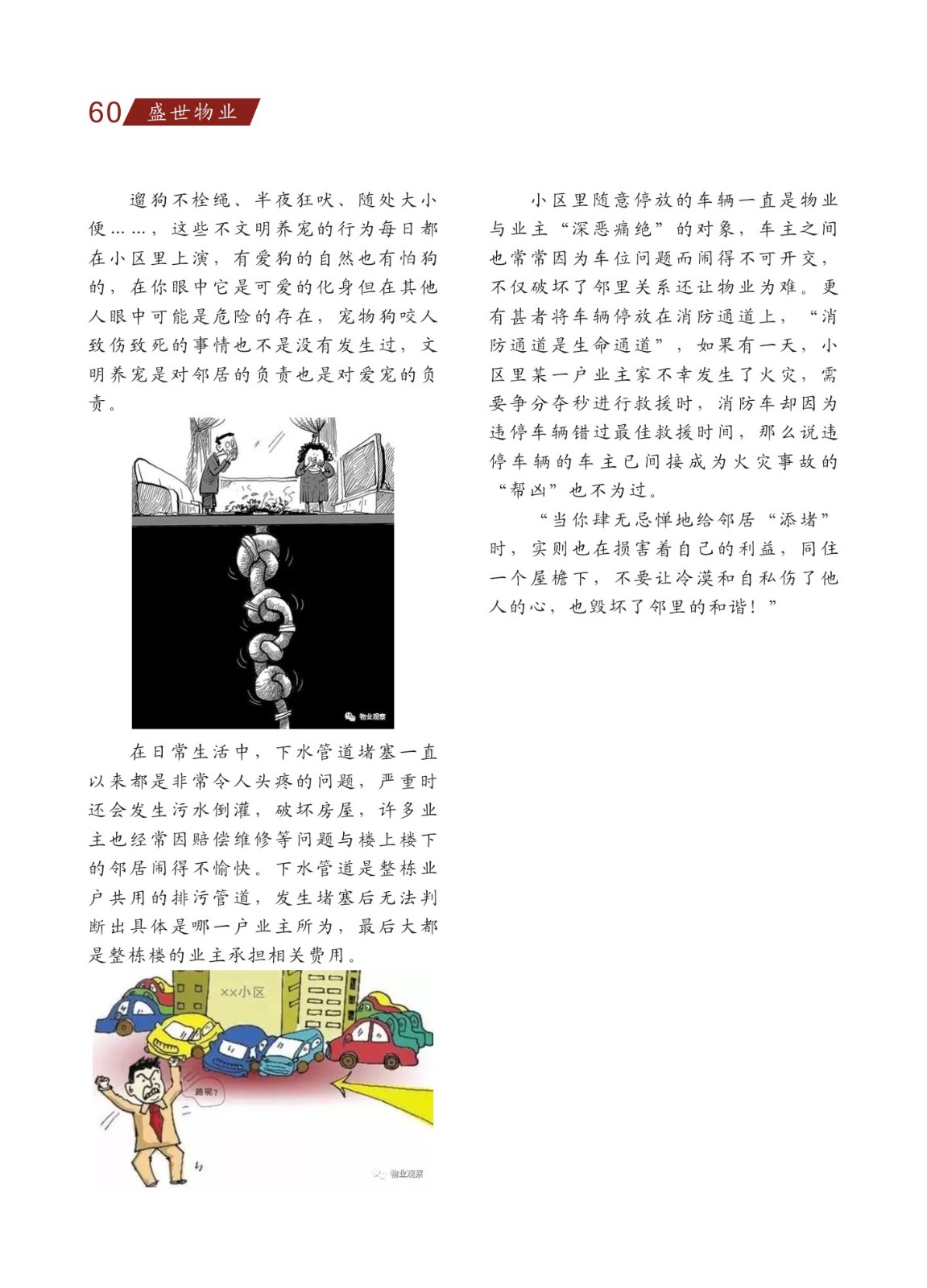 60 盛世物业

遛狗不栓绳、半夜狂吠、随处大小便……，这些不文明养宠的行为每日都在小区里上演，有爱狗的自然也有怕狗的，在你眼中它是可爱的化身但在其他人眼中可能是危险的存在，宠物狗咬人致伤致死的事情也不是没有发生过，文明养宠是对邻居的负责也是对爱宠的负责。

物业观察

在日常生活中，下水管道堵塞一直以来都是非常令人头疼的问题，严重时还会发生污水倒灌，破坏房屋，许多业主也经常因赔偿维修等问题与楼上楼下的邻居闹得不愉快。下水管道是整栋业户共用的排污管道，发生堵塞后无法判断出具体是哪一户业主所为，最后大都是整栋楼的业主承担相关费用。

××小区

路呢？

物业观察

小区里随意停放的车辆一直是物业与业主“深恶痛绝”的对象，车主之间也常常因为车位问题而闹得不可开交，不仅破坏了邻里关系还让物业为难。更有甚者将车辆停放在消防通道上，“消防通道是生命通道”，如果有一天，小区里某一户业主家不幸发生了火灾，需要争分夺秒进行救援时，消防车却因为违停车辆错过最佳救援时间，那么说违停车辆的车主已间接成为火灾事故的“帮凶”也不为过。

“当你肆无忌惮地给邻居“添堵”时，实则也在损害着自己的利益，同住一个屋檐下，不要让冷漠和自私伤了他人的心，也毁坏了邻里的和谐！”